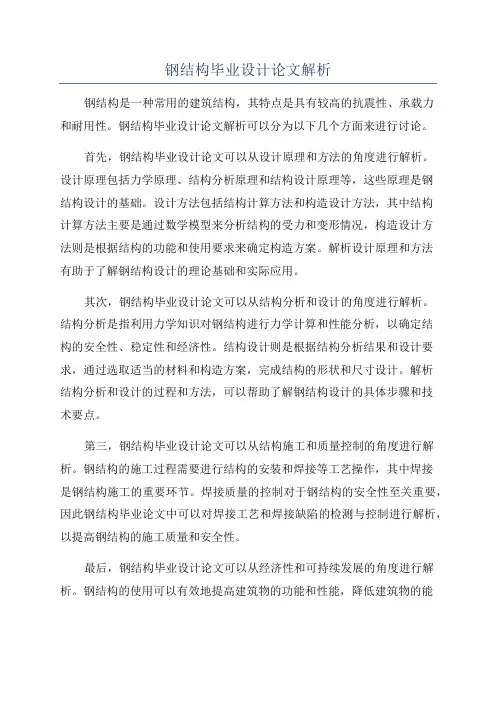 钢结构毕业设计论文解析

钢结构是一种常用的建筑结构，其特点是具有较高的抗震性、承载力和耐用性。钢结构毕业设计论文解析可以分为以下几个方面来进行讨论。

首先，钢结构毕业设计论文可以从设计原理和方法的角度进行解析。设计原理包括力学原理、结构分析原理和结构设计原理等，这些原理是钢结构设计的基础。设计方法包括结构计算方法和构造设计方法，其中结构计算方法主要是通过数学模型来分析结构的受力和变形情况，构造设计方法则是根据结构的功能和使用要求来确定构造方案。解析设计原理和方法有助于了解钢结构设计的理论基础和实际应用。

其次，钢结构毕业设计论文可以从结构分析和设计的角度进行解析。结构分析是指利用力学知识对钢结构进行力学计算和性能分析，以确定结构的安全性、稳定性和经济性。结构设计则是根据结构分析结果和设计要求，通过选取适当的材料和构造方案，完成结构的形状和尺寸设计。解析结构分析和设计的过程和方法，可以帮助了解钢结构设计的具体步骤和技术要点。

第三，钢结构毕业设计论文可以从结构施工和质量控制的角度进行解析。钢结构的施工过程需要进行结构的安装和焊接等工艺操作，其中焊接是钢结构施工的重要环节。焊接质量的控制对于钢结构的安全性至关重要，因此钢结构毕业论文中可以对焊接工艺和焊接缺陷的检测与控制进行解析，以提高钢结构的施工质量和安全性。

最后，钢结构毕业设计论文可以从经济性和可持续发展的角度进行解析。钢结构的使用可以有效地提高建筑物的功能和性能，降低建筑物的能